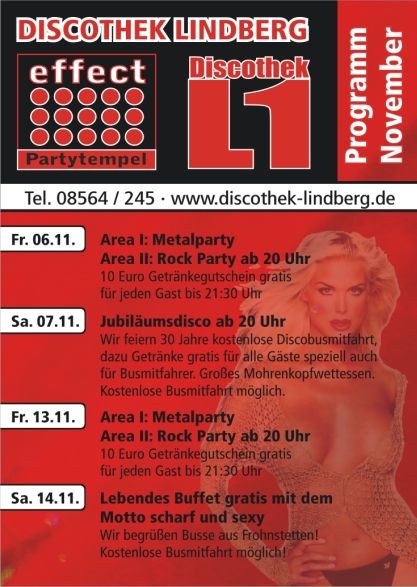 DISCOTHEK LINDBERG

effect
Partytempel

Discothek
L1

Programm
November

Tel. 08564 / 245 · www.discothek-lindberg.de

Fr. 06.11.

Area I: Metalparty
Area II: Rock Party ab 20 Uhr
10 Euro Getränkegutschein gratis für jeden Gast bis 21:30 Uhr

Sa. 07.11.

Jubiläumsdisco ab 20 Uhr
Wir feiern 30 Jahre kostenlose Discobusmitfahrt, dazu Getränke gratis für alle Gäste speziell auch für Busmitfahrer. Großes Mohrenkopfwettessen. Kostenlose Busmitfahrt möglich.

Fr. 13.11.

Area I: Metalparty
Area II: Rock Party ab 20 Uhr
10 Euro Getränkegutschein gratis für jeden Gast bis 21:30 Uhr

Sa. 14.11.

Lebendes Buffet gratis mit dem Motto scharf und sexy
Wir begrüßen Busse aus Frohnstetten! Kostenlose Busmitfahrt möglich!